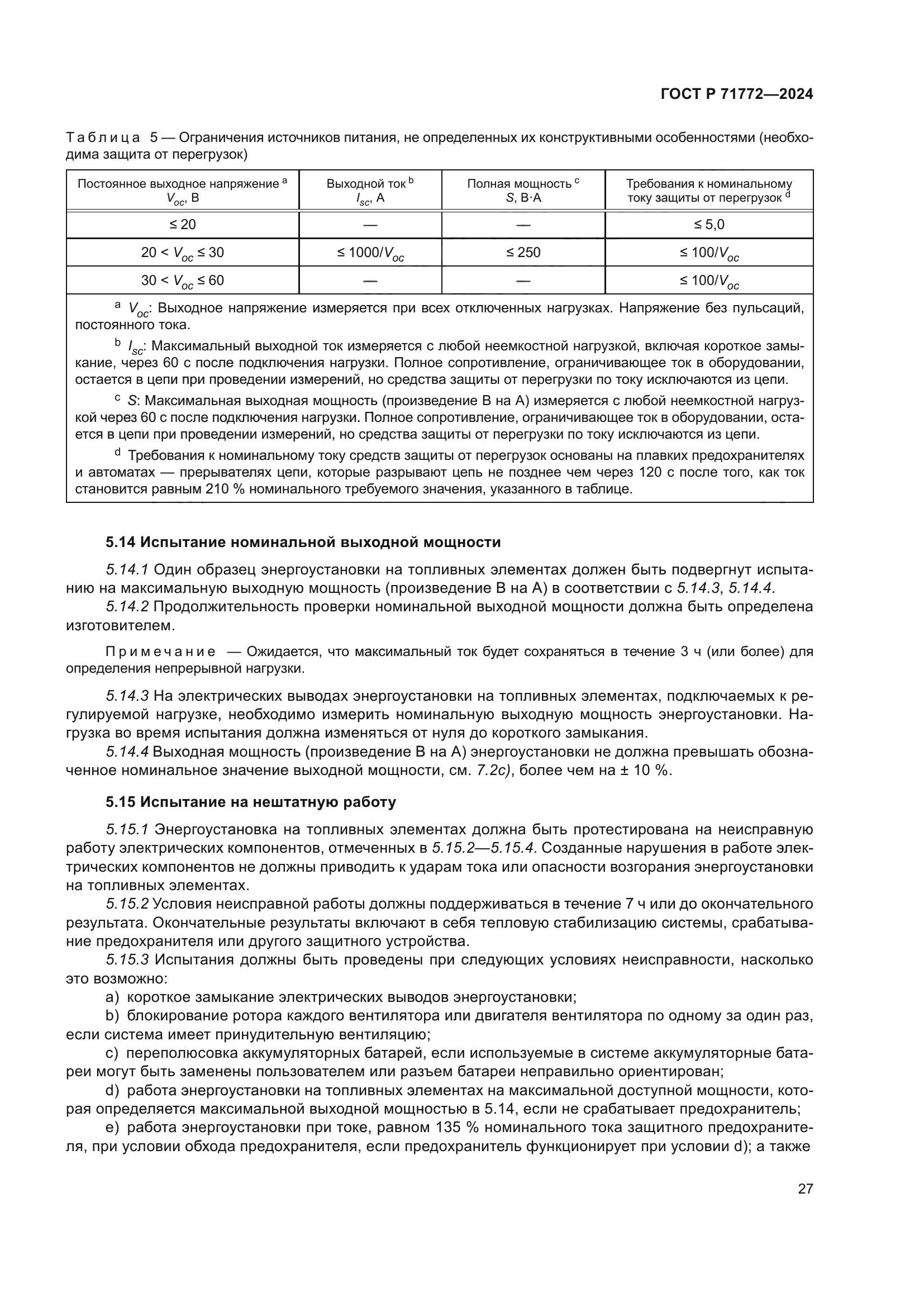 ГОСТ Р 71772—2024

Таблица 5 — Ограничения источников питания, не определенных их конструктивными особенностями (необходима защита от перегрузок)

| Постоянное выходное напряжение $^a$ $V_{oc}$, В | Выходной ток $^b$ $I_{sc}$, А | Полная мощность $^c$ $S$, В·А | Требования к номинальному току защиты от перегрузок $^d$ |
|---|---|---|---|
| $\leq 20$ | — | — | $\leq 5,0$ |
| $20 < V_{oc} \leq 30$ | $\leq 1000/V_{oc}$ | $\leq 250$ | $\leq 100/V_{oc}$ |
| $30 < V_{oc} \leq 60$ | — | — | $\leq 100/V_{oc}$ |

$^a$ $V_{oc}$: Выходное напряжение измеряется при всех отключенных нагрузках. Напряжение без пульсаций, постоянного тока.

$^b$ $I_{sc}$: Максимальный выходной ток измеряется с любой неемкостной нагрузкой, включая короткое замыкание, через 60 с после подключения нагрузки. Полное сопротивление, ограничивающее ток в оборудовании, остается в цепи при проведении измерений, но средства защиты от перегрузки по току исключаются из цепи.

$^c$ $S$: Максимальная выходная мощность (произведение В на А) измеряется с любой неемкостной нагрузкой через 60 с после подключения нагрузки. Полное сопротивление, ограничивающее ток в оборудовании, остается в цепи при проведении измерений, но средства защиты от перегрузки по току исключаются из цепи.

$^d$ Требования к номинальному току средств защиты от перегрузок основаны на плавких предохранителях и автоматах — прерывателях цепи, которые разрывают цепь не позднее чем через 120 с после того, как ток становится равным 210 % номинального требуемого значения, указанного в таблице.

5.14 Испытание номинальной выходной мощности

5.14.1 Один образец энергоустановки на топливных элементах должен быть подвергнут испытанию на максимальную выходную мощность (произведение В на А) в соответствии с 5.14.3, 5.14.4.

5.14.2 Продолжительность проверки номинальной выходной мощности должна быть определена изготовителем.

Примечание — Ожидается, что максимальный ток будет сохраняться в течение 3 ч (или более) для определения непрерывной нагрузки.

5.14.3 На электрических выводах энергоустановки на топливных элементах, подключаемых к регулируемой нагрузке, необходимо измерить номинальную выходную мощность энергоустановки. Нагрузка во время испытания должна изменяться от нуля до короткого замыкания.

5.14.4 Выходная мощность (произведение В на А) энергоустановки не должна превышать обозначенное номинальное значение выходной мощности, см. 7.2с), более чем на ± 10 %.

5.15 Испытание на нештатную работу

5.15.1 Энергоустановка на топливных элементах должна быть протестирована на неисправную работу электрических компонентов, отмеченных в 5.15.2—5.15.4. Созданные нарушения в работе электрических компонентов не должны приводить к ударам тока или опасности возгорания энергоустановки на топливных элементах.

5.15.2 Условия неисправной работы должны поддерживаться в течение 7 ч или до окончательного результата. Окончательные результаты включают в себя тепловую стабилизацию системы, срабатывание предохранителя или другого защитного устройства.

5.15.3 Испытания должны быть проведены при следующих условиях неисправности, насколько это возможно:

a) короткое замыкание электрических выводов энергоустановки;

b) блокирование ротора каждого вентилятора или двигателя вентилятора по одному за один раз, если система имеет принудительную вентиляцию;

c) переполюсовка аккумуляторных батарей, если используемые в системе аккумуляторные батареи могут быть заменены пользователем или разъем батареи неправильно ориентирован;

d) работа энергоустановки на топливных элементах на максимальной доступной мощности, которая определяется максимальной выходной мощностью в 5.14, если не срабатывает предохранитель;

e) работа энергоустановки при токе, равном 135 % номинального тока защитного предохранителя, при условии обхода предохранителя, если предохранитель функционирует при условии d); а также

27